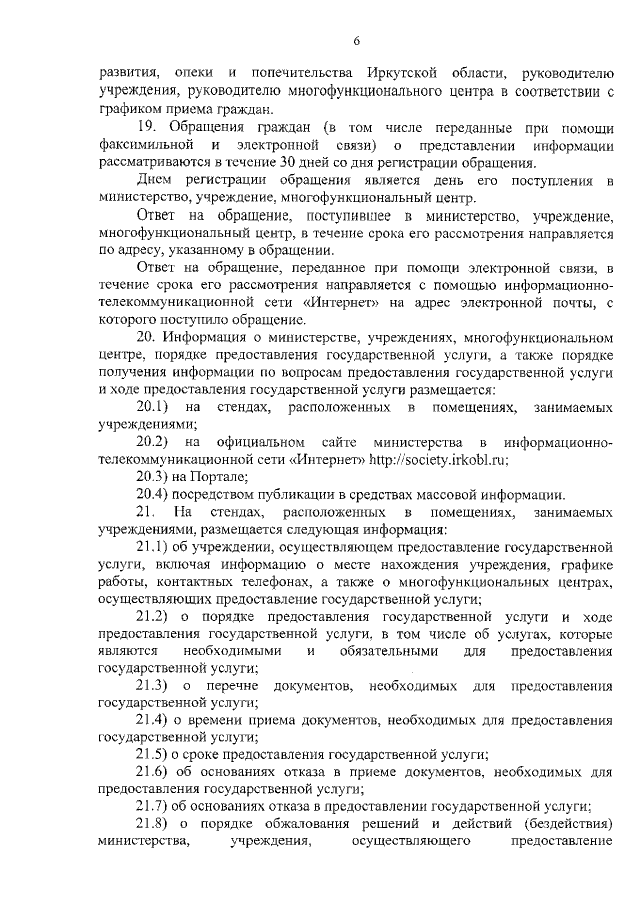 6

развития, опеки и попечительства Иркутской области, руководителю учреждения, руководителю многофункционального центра в соответствии с графиком приема граждан.

19. Обращения граждан (в том числе переданные при помощи факсимильной и электронной связи) о представлении информации рассматриваются в течение 30 дней со дня регистрации обращения.

Днем регистрации обращения является день его поступления в министерство, учреждение, многофункциональный центр.

Ответ на обращение, поступившее в министерство, учреждение, многофункциональный центр, в течение срока его рассмотрения направляется по адресу, указанному в обращении.

Ответ на обращение, переданное при помощи электронной связи, в течение срока его рассмотрения направляется с помощью информационно-телекоммуникационной сети «Интернет» на адрес электронной почты, с которого поступило обращение.

20. Информация о министерстве, учреждениях, многофункциональном центре, порядке предоставления государственной услуги, а также порядке получения информации по вопросам предоставления государственной услуги и ходе предоставления государственной услуги размещается:

20.1) на стендах, расположенных в помещениях, занимаемых учреждениями;

20.2) на официальном сайте министерства в информационно-телекоммуникационной сети «Интернет» http://society.irkobl.ru;

20.3) на Портале;

20.4) посредством публикации в средствах массовой информации.

21. На стендах, расположенных в помещениях, занимаемых учреждениями, размещается следующая информация:

21.1) об учреждении, осуществляющем предоставление государственной услуги, включая информацию о месте нахождения учреждения, графике работы, контактных телефонах, а также о многофункциональных центрах, осуществляющих предоставление государственной услуги;

21.2) о порядке предоставления государственной услуги и ходе предоставления государственной услуги, в том числе об услугах, которые являются необходимыми и обязательными для предоставления государственной услуги;

21.3) о перечне документов, необходимых для предоставления государственной услуги;

21.4) о времени приема документов, необходимых для предоставления государственной услуги;

21.5) о сроке предоставления государственной услуги;

21.6) об основаниях отказа в приеме документов, необходимых для предоставления государственной услуги;

21.7) об основаниях отказа в предоставлении государственной услуги;

21.8) о порядке обжалования решений и действий (бездействия) министерства, учреждения, осуществляющего предоставление